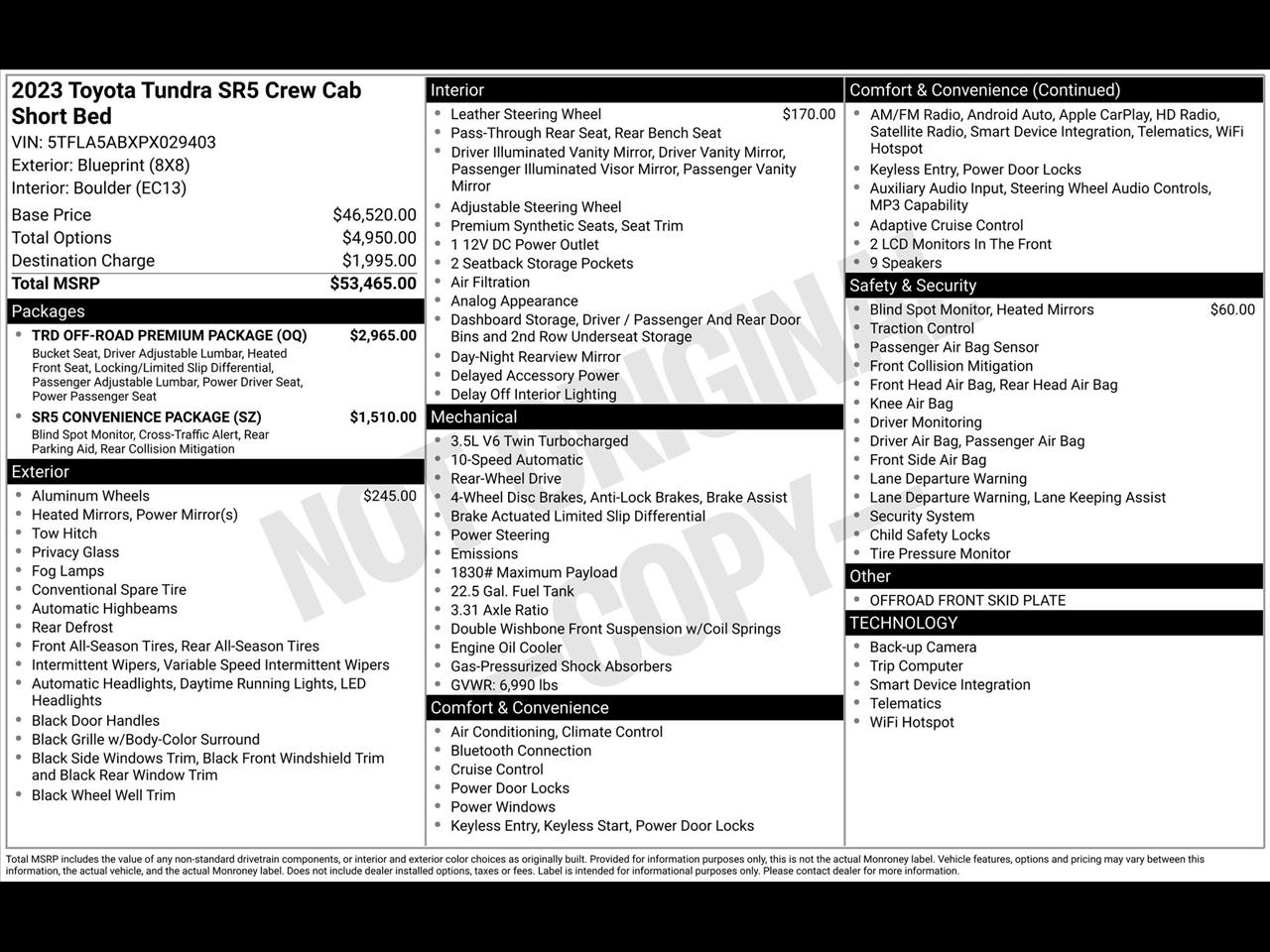 2023 Toyota Tundra SR5 Crew Cab Short Bed
VIN: 5TFLA5ABXPX029403
Exterior: Blueprint (8X8)
Interior: Boulder (EC13)

Base Price $46,520.00
Total Options $4,950.00
Destination Charge $1,995.00
Total MSRP $53,465.00

Packages
• TRD OFF-ROAD PREMIUM PACKAGE (OQ) $2,965.00
Bucket Seat, Driver Adjustable Lumbar, Heated Front Seat, Locking/Limited Slip Differential, Passenger Adjustable Lumbar, Power Driver Seat, Power Passenger Seat
• SR5 CONVENIENCE PACKAGE (SZ) $1,510.00
Blind Spot Monitor, Cross-Traffic Alert, Rear Parking Aid, Rear Collision Mitigation

Exterior
• Aluminum Wheels $245.00
• Heated Mirrors, Power Mirror(s)
• Tow Hitch
• Privacy Glass
• Fog Lamps
• Conventional Spare Tire
• Automatic Highbeams
• Rear Defrost
• Front All-Season Tires, Rear All-Season Tires
• Intermittent Wipers, Variable Speed Intermittent Wipers
• Automatic Headlights, Daytime Running Lights, LED Headlights
• Black Door Handles
• Black Grille w/Body-Color Surround
• Black Side Windows Trim, Black Front Windshield Trim and Black Rear Window Trim
• Black Wheel Well Trim

Interior
• Leather Steering Wheel $170.00
• Pass-Through Rear Seat, Rear Bench Seat
• Driver Illuminated Vanity Mirror, Driver Vanity Mirror, Passenger Illuminated Visor Mirror, Passenger Vanity Mirror
• Adjustable Steering Wheel
• Premium Synthetic Seats, Seat Trim
• 1 12V DC Power Outlet
• 2 Seatback Storage Pockets
• Air Filtration
• Analog Appearance
• Dashboard Storage, Driver / Passenger And Rear Door Bins and 2nd Row Underseat Storage
• Day-Night Rearview Mirror
• Delayed Accessory Power
• Delay Off Interior Lighting

Mechanical
• 3.5L V6 Twin Turbocharged
• 10-Speed Automatic
• Rear-Wheel Drive
• 4-Wheel Disc Brakes, Anti-Lock Brakes, Brake Assist
• Brake Actuated Limited Slip Differential
• Power Steering
• Emissions
• 1830# Maximum Payload
• 22.5 Gal. Fuel Tank
• 3.31 Axle Ratio
• Double Wishbone Front Suspension w/Coil Springs
• Engine Oil Cooler
• Gas-Pressurized Shock Absorbers
• GVWR: 6,990 lbs

Comfort & Convenience
• Air Conditioning, Climate Control
• Bluetooth Connection
• Cruise Control
• Power Door Locks
• Power Windows
• Keyless Entry, Keyless Start, Power Door Locks

Comfort & Convenience (Continued)
• AM/FM Radio, Android Auto, Apple CarPlay, HD Radio, Satellite Radio, Smart Device Integration, Telematics, WiFi Hotspot
• Keyless Entry, Power Door Locks
• Auxiliary Audio Input, Steering Wheel Audio Controls, MP3 Capability
• Adaptive Cruise Control
• 2 LCD Monitors In The Front
• 9 Speakers

Safety & Security
• Blind Spot Monitor, Heated Mirrors $60.00
• Traction Control
• Passenger Air Bag Sensor
• Front Collision Mitigation
• Front Head Air Bag, Rear Head Air Bag
• Knee Air Bag
• Driver Monitoring
• Driver Air Bag, Passenger Air Bag
• Front Side Air Bag
• Lane Departure Warning
• Lane Departure Warning, Lane Keeping Assist
• Security System
• Child Safety Locks
• Tire Pressure Monitor

Other
• OFFROAD FRONT SKID PLATE

TECHNOLOGY
• Back-up Camera
• Trip Computer
• Smart Device Integration
• Telematics
• WiFi Hotspot

Total MSRP includes the value of any non-standard drivetrain components, or interior and exterior color choices as originally built. Provided for information purposes only, this is not the actual Monroney label. Vehicle features, options and pricing may vary between this information, the actual vehicle, and the actual Monroney label. Does not include dealer installed options, taxes or fees. Label is intended for informational purposes only. Please contact dealer for more information.

NOT ORIGINAL COPY